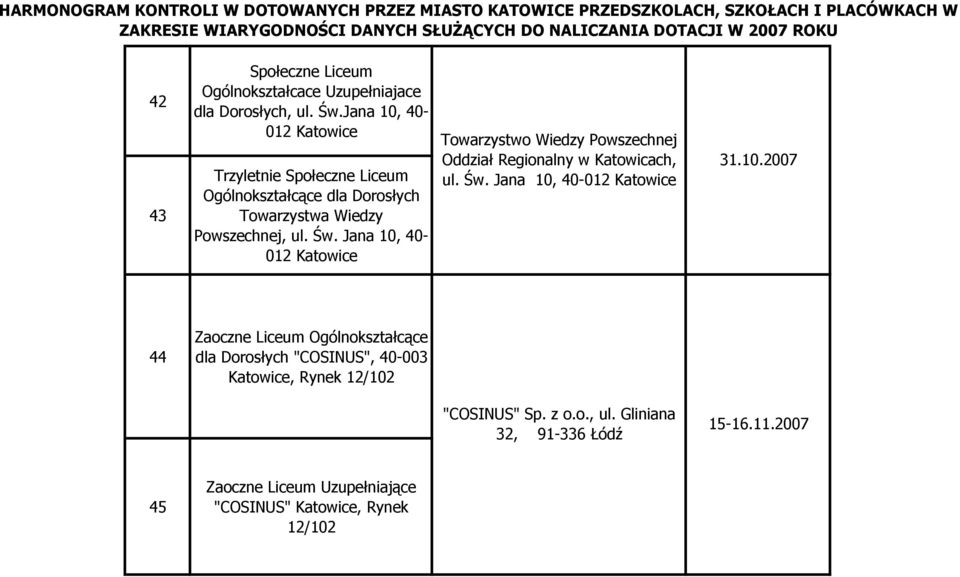 HARMONOGRAM KONTROLI W DOTOWANYCH PRZEZ MIASTO KATOWICE PRZEDSZKOLACH, SZKOŁACH I PLACÓWKACH W ZAKRESIE WIARYGODNOŚCI DANYCH SŁUŻĄCYCH DO NALICZANIA DOTACJI W 2007 ROKU

| | | | |
|---|---|---|---|
| 42 | Społeczne Liceum Ogólnokształcace Uzupełniajace dla Dorosłych, ul. Św.Jana 10, 40-012 Katowice | Towarzystwo Wiedzy Powszechnej Oddział Regionalny w Katowicach, ul. Św. Jana 10, 40-012 Katowice | 31.10.2007 |
| 43 | Trzyletnie Społeczne Liceum Ogólnokształcące dla Dorosłych Towarzystwa Wiedzy Powszechnej, ul. Św. Jana 10, 40-012 Katowice | | |
| 44 | Zaoczne Liceum Ogólnokształcące dla Dorosłych "COSINUS", 40-003 Katowice, Rynek 12/102 | "COSINUS" Sp. z o.o., ul. Gliniana 32, 91-336 Łódź | 15-16.11.2007 |
| 45 | Zaoczne Liceum Uzupełniające "COSINUS" Katowice, Rynek 12/102 | | |